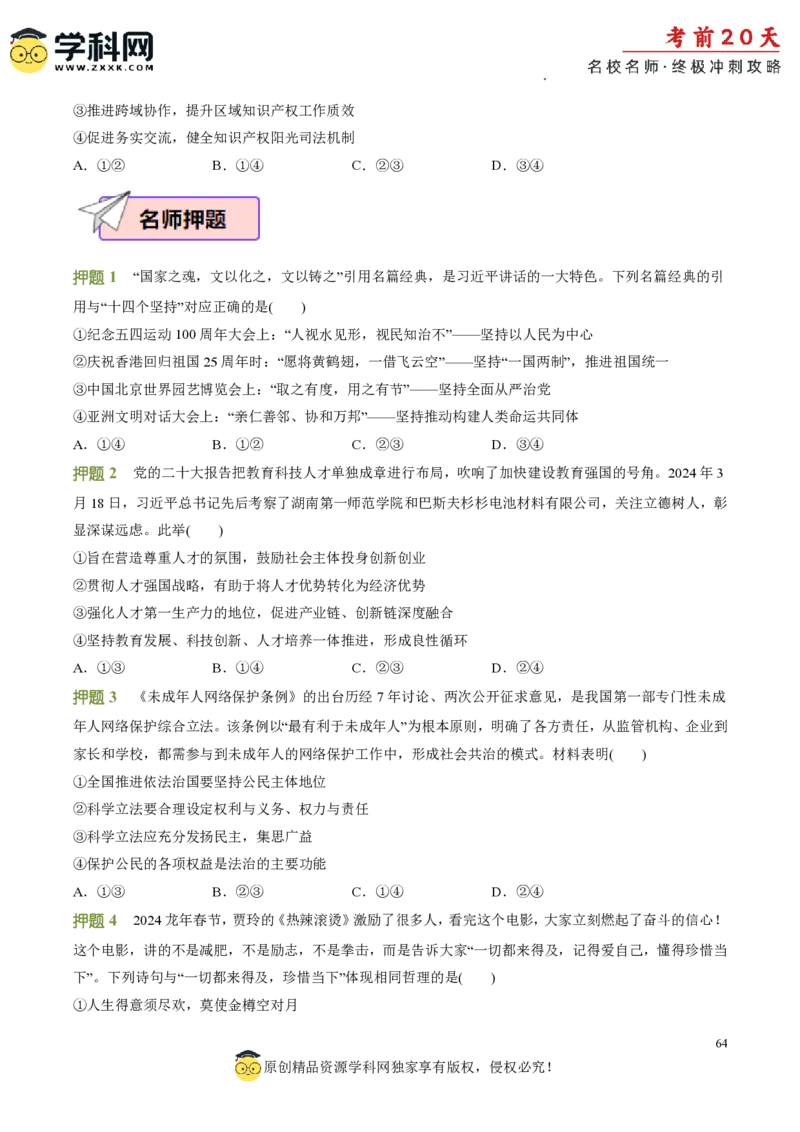 学科网
WWW.ZXXK.COM

考前20天
名校名师·终极冲刺攻略

③推进跨域协作，提升区域知识产权工作质效
④促进务实交流，健全知识产权阳光司法机制
A. ①②　　B. ①④　　C. ②③　　D. ③④

名师押题

押题 1　“国家之魂，文以化之，文以铸之”引用名篇经典，是习近平讲话的一大特色。下列名篇经典的引用与“十四个坚持”对应正确的是(　　)
①纪念五四运动 100 周年大会上：“人视水见形，视民知治不”——坚持以人民为中心
②庆祝香港回归祖国 25 周年时：“愿将黄鹤翅，一借飞云空”——坚持“一国两制”，推进祖国统一
③中国北京世界园艺博览会上：“取之有度，用之有节”——坚持全面从严治党
④亚洲文明对话大会上：“亲仁善邻、协和万邦”——坚持推动构建人类命运共同体
A. ①④　　B. ①②　　C. ②③　　D. ③④

押题 2　党的二十大报告把教育科技人才单独成章进行布局，吹响了加快建设教育强国的号角。2024 年 3 月 18 日，习近平总书记先后考察了湖南第一师范学院和巴斯夫杉杉电池材料有限公司，关注立德树人，彰显深谋远虑。此举(　　)
①旨在营造尊重人才的氛围，鼓励社会主体投身创新创业
②贯彻人才强国战略，有助于将人才优势转化为经济优势
③强化人才第一生产力的地位，促进产业链、创新链深度融合
④坚持教育发展、科技创新、人才培养一体推进，形成良性循环
A. ①③　　B. ①④　　C. ②③　　D. ②④

押题 3　《未成年人网络保护条例》的出台历经 7 年讨论、两次公开征求意见，是我国第一部专门性未成年人网络保护综合立法。该条例以“最有利于未成年人”为根本原则，明确了各方责任，从监管机构、企业到家长和学校，都需参与到未成年人的网络保护工作中，形成社会共治的模式。材料表明(　　)
①全国推进依法治国要坚持公民主体地位
②科学立法要合理设定权利与义务、权力与责任
③科学立法应充分发扬民主，集思广益
④保护公民的各项权益是法治的主要功能
A. ①③　　B. ②③　　C. ①④　　D. ②④

押题 4　2024 龙年春节，贾玲的《热辣滚烫》激励了很多人，看完这个电影，大家立刻燃起了奋斗的信心！这个电影，讲的不是减肥，不是励志，不是拳击，而是告诉大家“一切都来得及，记得爱自己，懂得珍惜当下”。下列诗句与“一切都来得及，珍惜当下”体现相同哲理的是(　　)
①人生得意须尽欢，莫使金樽空对月

64

原创精品资源学科网独家享有版权，侵权必究！